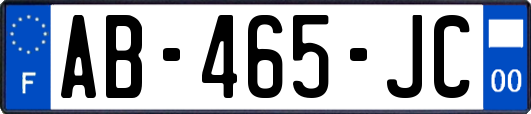 F
AB-465-JC
00